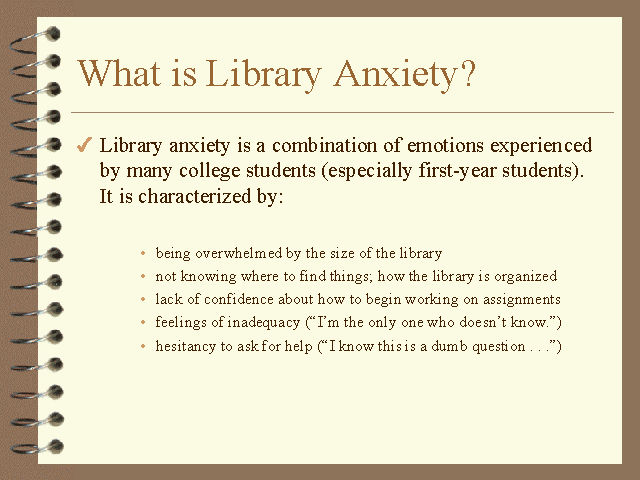 What is Library Anxiety?

✓ Library anxiety is a combination of emotions experienced by many college students (especially first-year students). It is characterized by:

• being overwhelmed by the size of the library
• not knowing where to find things; how the library is organized
• lack of confidence about how to begin working on assignments
• feelings of inadequacy (“I’m the only one who doesn’t know.”)
• hesitancy to ask for help (“I know this is a dumb question . . .”)